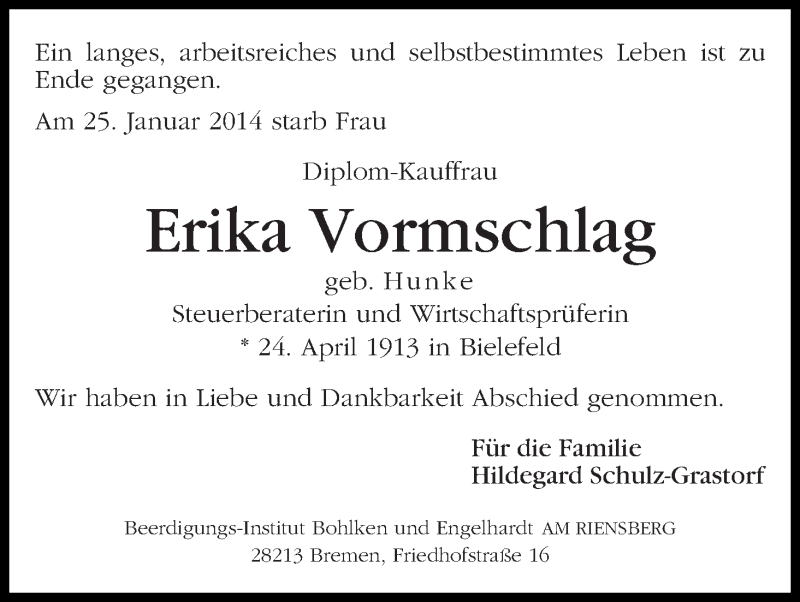 Ein langes, arbeitsreiches und selbstbestimmtes Leben ist zu Ende gegangen.

Am 25. Januar 2014 starb Frau

Diplom-Kauffrau

Erika Vormschlag

geb. Hunke

Steuerberaterin und Wirtschaftsprüferin

* 24. April 1913 in Bielefeld

Wir haben in Liebe und Dankbarkeit Abschied genommen.

Für die Familie
Hildegard Schulz-Grastorf

Beerdigungs-Institut Bohlken und Engelhardt AM RIENSBERG
28213 Bremen, Friedhofstraße 16